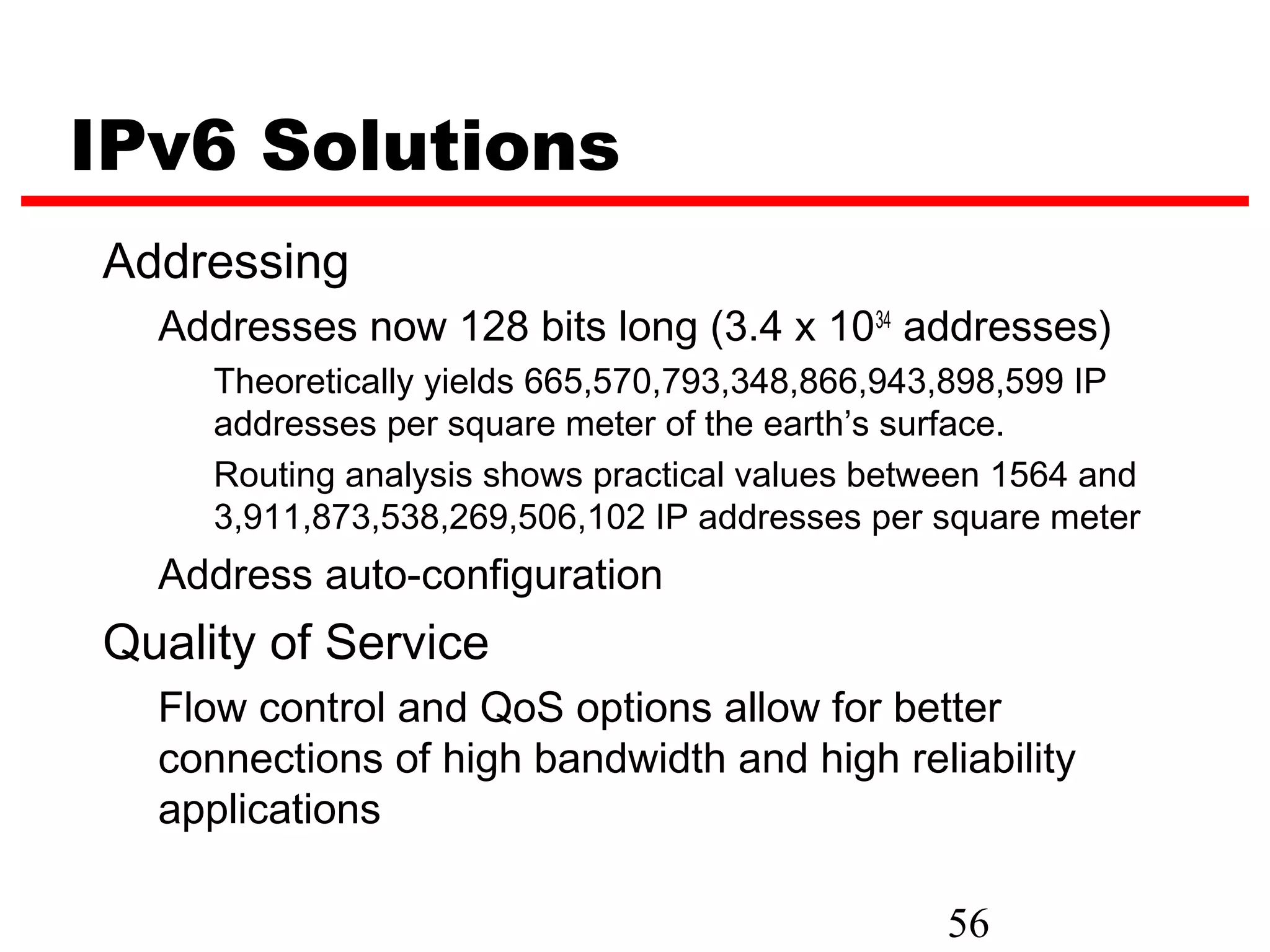 IPv6 Solutions

Addressing

Addresses now 128 bits long (3.4 x $10^{34}$ addresses)

Theoretically yields 665,570,793,348,866,943,898,599 IP addresses per square meter of the earth’s surface.

Routing analysis shows practical values between 1564 and 3,911,873,538,269,506,102 IP addresses per square meter

Address auto-configuration

Quality of Service

Flow control and QoS options allow for better connections of high bandwidth and high reliability applications

56